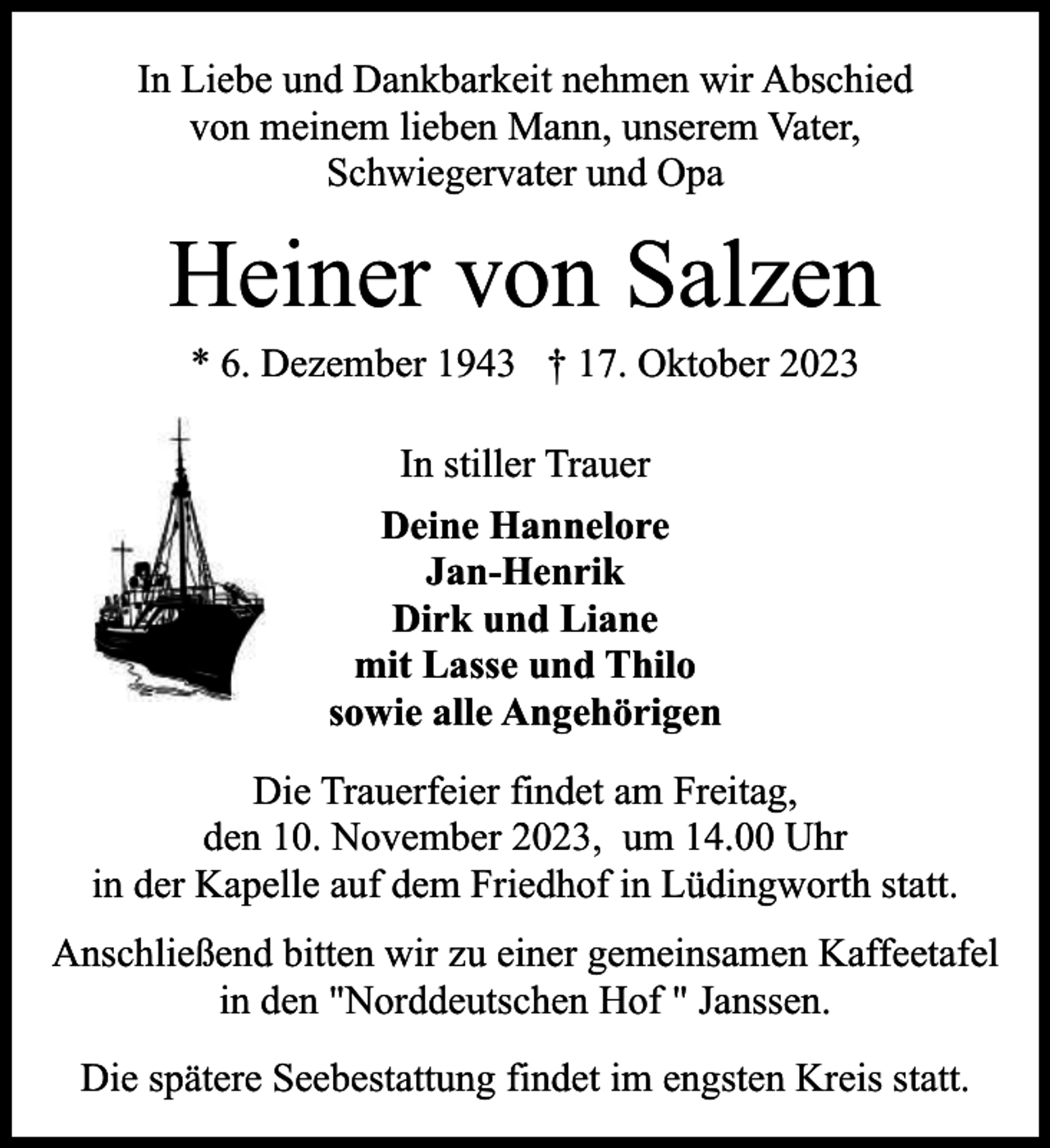 In Liebe und Dankbarkeit nehmen wir Abschied von meinem lieben Mann, unserem Vater, Schwiegervater und Opa

Heiner von Salzen

* 6. Dezember 1943 † 17. Oktober 2023

In stiller Trauer

Deine Hannelore
Jan-Henrik
Dirk und Liane
mit Lasse und Thilo
sowie alle Angehörigen

Die Trauerfeier findet am Freitag, den 10. November 2023, um 14.00 Uhr in der Kapelle auf dem Friedhof in Lüdingworth statt.

Anschließend bitten wir zu einer gemeinsamen Kaffeetafel in den "Norddeutschen Hof " Janssen.

Die spätere Seebestattung findet im engsten Kreis statt.